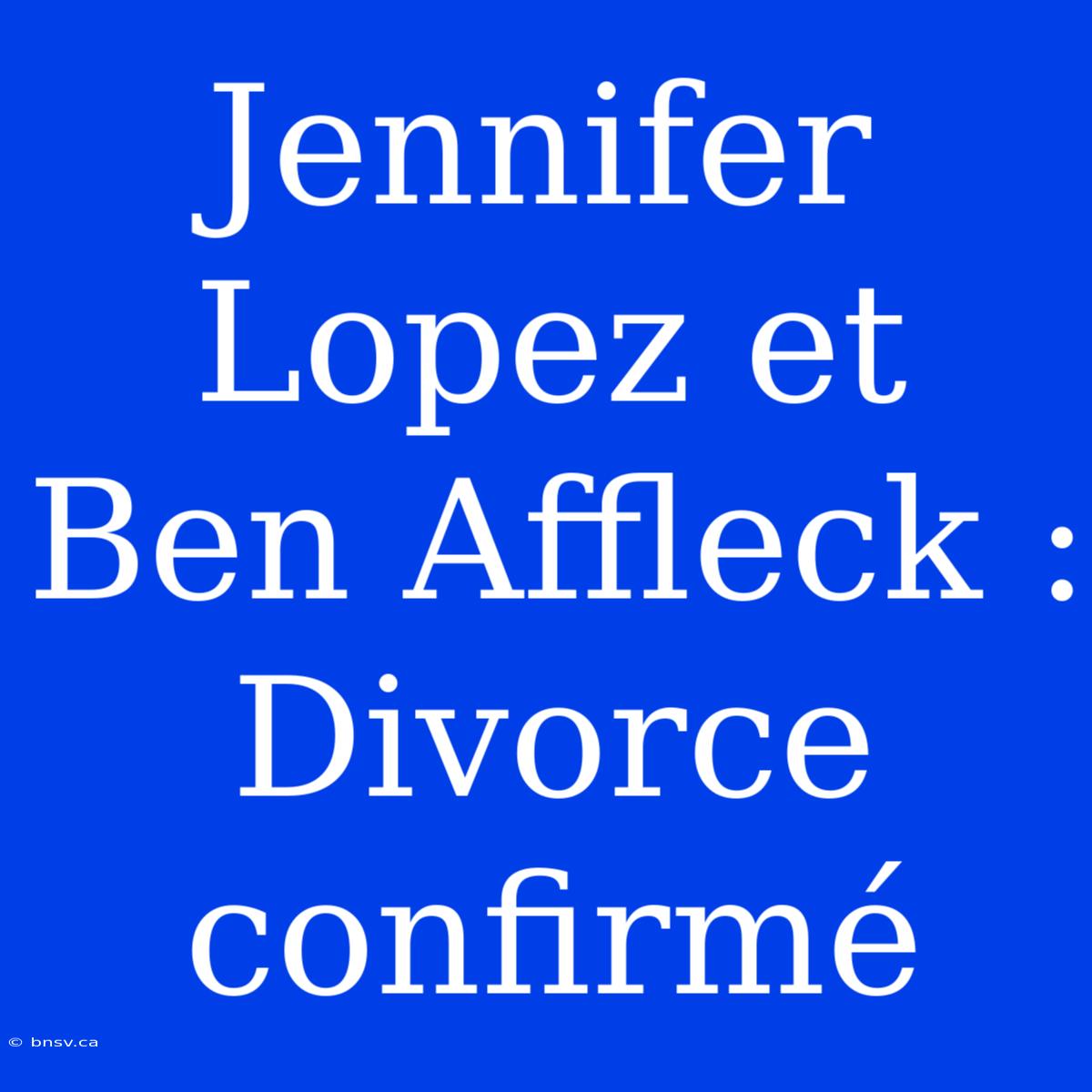 Jennifer Lopez et Ben Affleck : Divorce confirmé

© bnsv.ca